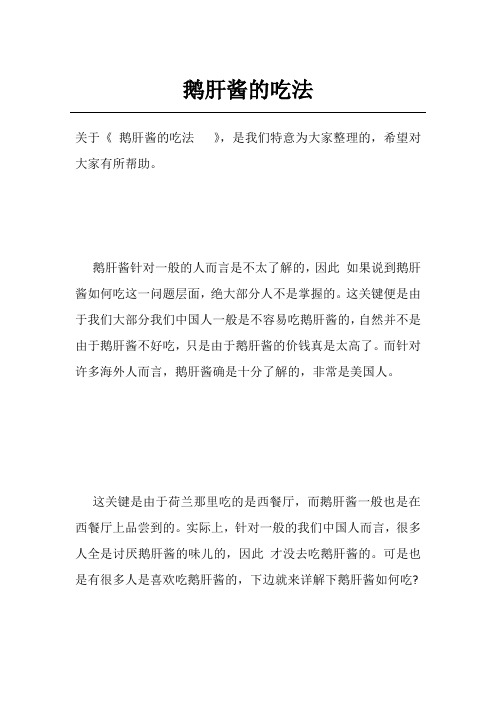 鹅肝酱的吃法

关于《 鹅肝酱的吃法 》，是我们特意为大家整理的，希望对大家有所帮助。

鹅肝酱针对一般的人而言是不太了解的，因此 如果说到鹅肝酱如何吃这一问题层面，绝大部分人不是掌握的。这关键便是由于我们大部分我们中国人一般是不容易吃鹅肝酱的，自然并不是由于鹅肝酱不好吃，只是由于鹅肝酱的价钱真是太高了。而针对许多海外人而言，鹅肝酱确是十分了解的，非常是美国人。

这关键是由于荷兰那里吃的是西餐厅，而鹅肝酱一般也是在西餐厅上品尝到的。实际上，针对一般的我们中国人而言，很多人全是讨厌鹅肝酱的味儿的，因此 才没去吃鹅肝酱的。可是也是有很多人是喜欢吃鹅肝酱的，下边就来详解下鹅肝酱如何吃?